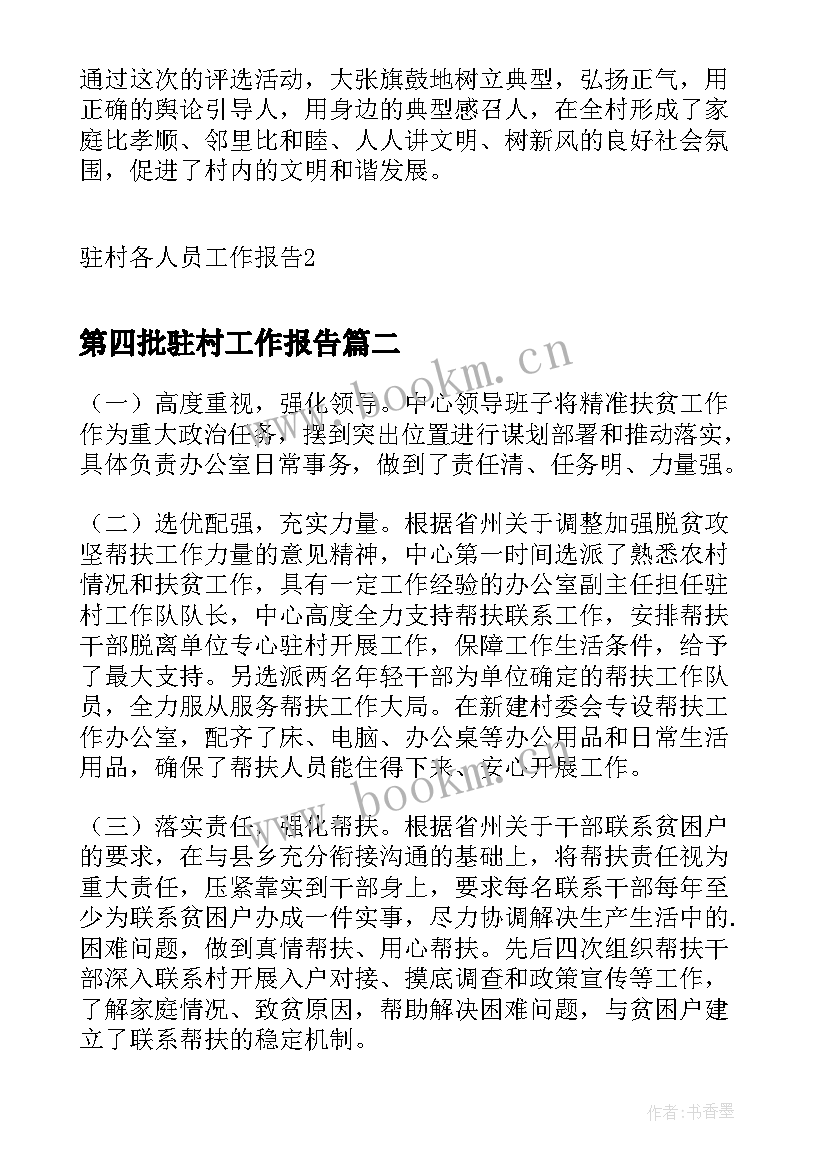 通过这次的评选活动，大张旗鼓地树立典型，弘扬正气，用正确的舆论引导人，用身边的典型感召人，在全村形成了家庭比孝顺、邻里比和睦、人人讲文明、树新风的良好社会氛围，促进了村内的文明和谐发展。

驻村各人员工作报告2

第四批驻村工作报告篇二

www.bookm.cn

（一）高度重视，强化领导。中心领导班子将精准扶贫工作作为重大政治任务，摆到突出位置进行谋划部署和推动落实，具体负责办公室日常事务，做到了责任清、任务明、力量强。

（二）选优配强，充实力量。根据省州关于调整加强脱贫攻坚帮扶工作力量的意见精神，中心第一时间选派了熟悉农村情况和扶贫工作，具有一定工作经验的办公室副主任担任驻村工作队队长，中心高度全力支持帮扶联系工作，安排帮扶干部脱离单位专心驻村开展工作，保障工作生活条件，给予了最大支持。另选派两名年轻干部为单位确定的帮扶工作队员，全力服从服务帮扶工作大局。在新建村委会专设帮扶工作办公室，配齐了床、电脑、办公桌等办公用品和日常生活用品，确保了帮扶人员能住得下来、安心开展工作。

www.bookm.cn

（三）落实责任，强化帮扶。根据省州关于干部联系贫困户的要求，在与县乡充分衔接沟通的基础上，将帮扶责任视为重大责任，压紧靠实到干部身上，要求每名联系干部每年至少为联系贫困户办成一件实事，尽力协调解决生产生活中的.困难问题，做到真情帮扶、用心帮扶。先后四次组织帮扶干部深入联系村开展入户对接、摸底调查和政策宣传等工作，了解家庭情况、致贫原因，帮助解决困难问题，与贫困户建立了联系帮扶的稳定机制。

作者：书香墨